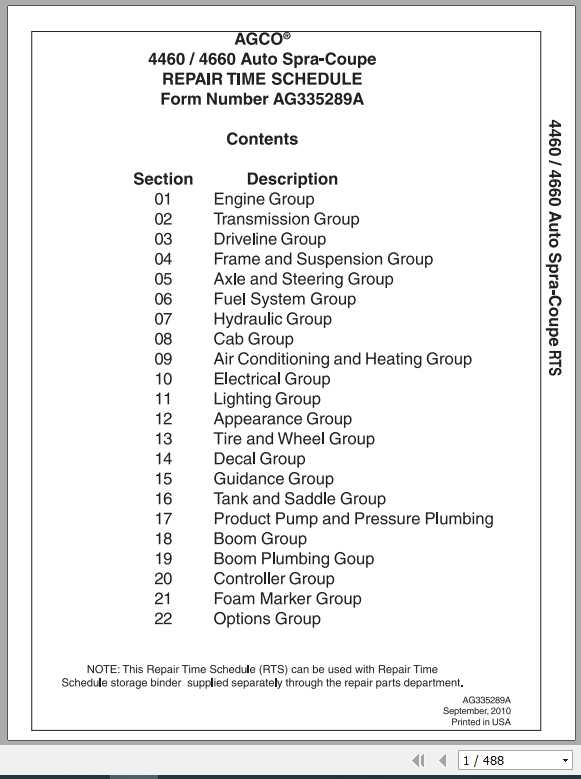 AGCO®
4460 / 4660 Auto Spra-Coupe
REPAIR TIME SCHEDULE
Form Number AG335289A

Contents

| Section | Description |
|---|---|
| 01 | Engine Group |
| 02 | Transmission Group |
| 03 | Driveline Group |
| 04 | Frame and Suspension Group |
| 05 | Axle and Steering Group |
| 06 | Fuel System Group |
| 07 | Hydraulic Group |
| 08 | Cab Group |
| 09 | Air Conditioning and Heating Group |
| 10 | Electrical Group |
| 11 | Lighting Group |
| 12 | Appearance Group |
| 13 | Tire and Wheel Group |
| 14 | Decal Group |
| 15 | Guidance Group |
| 16 | Tank and Saddle Group |
| 17 | Product Pump and Pressure Plumbing |
| 18 | Boom Group |
| 19 | Boom Plumbing Goup |
| 20 | Controller Group |
| 21 | Foam Marker Group |
| 22 | Options Group |

NOTE: This Repair Time Schedule (RTS) can be used with Repair Time Schedule storage binder supplied separately through the repair parts department.

AG335289A
September, 2010
Printed in USA

4460 / 4660 Auto Spra-Coupe RTS

1 / 488